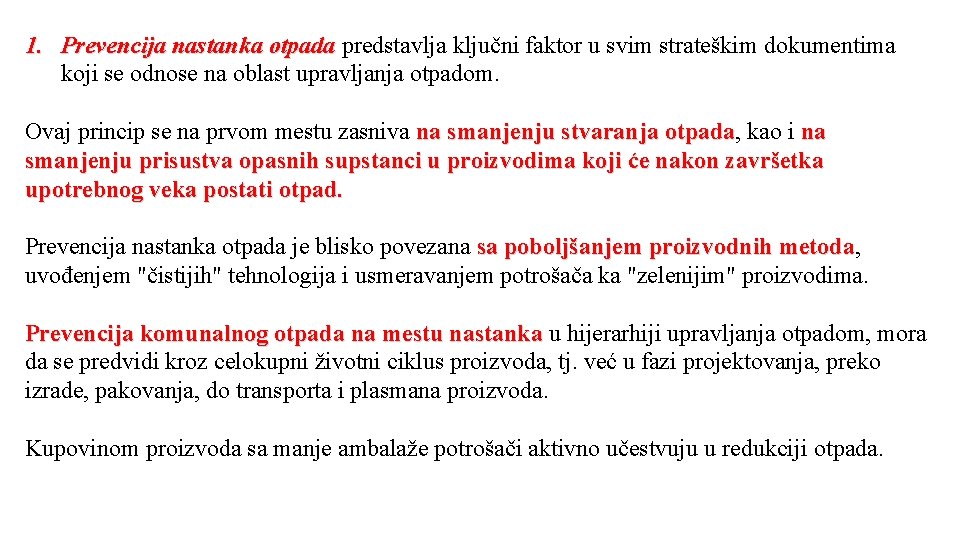 1. Prevencija nastanka otpada predstavlja ključni faktor u svim strateškim dokumentima koji se odnose na oblast upravljanja otpadom.

Ovaj princip se na prvom mestu zasniva na smanjenju stvaranja otpada, kao i na smanjenju prisustva opasnih supstanci u proizvodima koji će nakon završetka upotrebnog veka postati otpad.

Prevencija nastanka otpada je blisko povezana sa poboljšanjem proizvodnih metoda, uvođenjem "čistijih" tehnologija i usmeravanjem potrošača ka "zelenijim" proizvodima.

Prevencija komunalnog otpada na mestu nastanka u hijerarhiji upravljanja otpadom, mora da se predvidi kroz celokupni životni ciklus proizvoda, tj. već u fazi projektovanja, preko izrade, pakovanja, do transporta i plasmana proizvoda.

Kupovinom proizvoda sa manje ambalaže potrošači aktivno učestvuju u redukciji otpada.